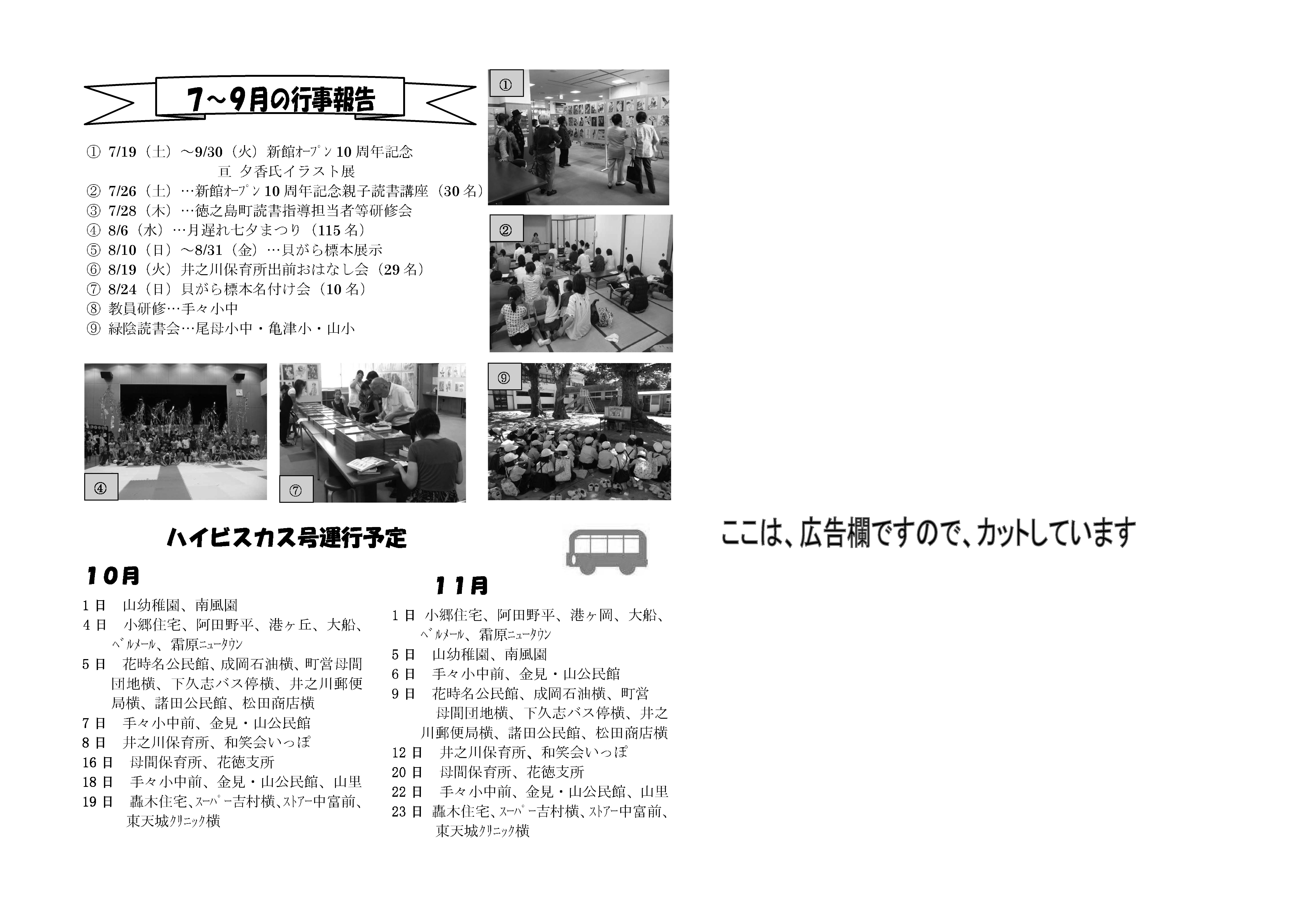 7～9月の行事報告

① 7/19（土）～9/30（火）新館ｵｰﾌﾟﾝ10周年記念
亘 夕香氏イラスト展
② 7/26（土）…新館ｵｰﾌﾟﾝ10周年記念親子読書講座（30名）
③ 7/28（木）…徳之島町読書指導担当者等研修会
④ 8/6（水）…月遅れ七夕まつり（115名）
⑤ 8/10（日）～8/31（金）…貝がら標本展示
⑥ 8/19（火）井之川保育所出前おはなし会（29名）
⑦ 8/24（日）貝がら標本名付け会（10名）
⑧ 教員研修…手々小中
⑨ 緑陰読書会…尾母小中・亀津小・山小

①
②
④
⑦
⑨

ハイビスカス号運行予定

10月
1日 山幼稚園、南風園
4日 小郷住宅、阿田野平、港ヶ丘、大船、ﾍﾞﾙﾒｰﾙ、霜原ﾆｭｰﾀｳﾝ
5日 花時名公民館、成岡石油横、町営母間団地横、下久志バス停横、井之川郵便局横、諸田公民館、松田商店横
7日 手々小中前、金見・山公民館
8日 井之川保育所、和笑会いっぽ
16日 母間保育所、花徳支所
18日 手々小中前、金見・山公民館、山里
19日 轟木住宅、ｽｰﾊﾟｰ吉村横、ｽﾄｱｰ中富前、東天城ｸﾘﾆｯｸ横

11月
1日 小郷住宅、阿田野平、港ヶ岡、大船、ﾍﾞﾙﾒｰﾙ、霜原ﾆｭｰﾀｳﾝ
5日 山幼稚園、南風園
6日 手々小中前、金見・山公民館
9日 花時名公民館、成岡石油横、町営母間団地横、下久志バス停横、井之川郵便局横、諸田公民館、松田商店横
12日 井之川保育所、和笑会いっぽ
20日 母間保育所、花徳支所
22日 手々小中前、金見・山公民館、山里
23日 轟木住宅、ｽｰﾊﾟｰ吉村横、ｽﾄｱｰ中富前、東天城ｸﾘﾆｯｸ横

ここは、広告欄ですので、カットしています